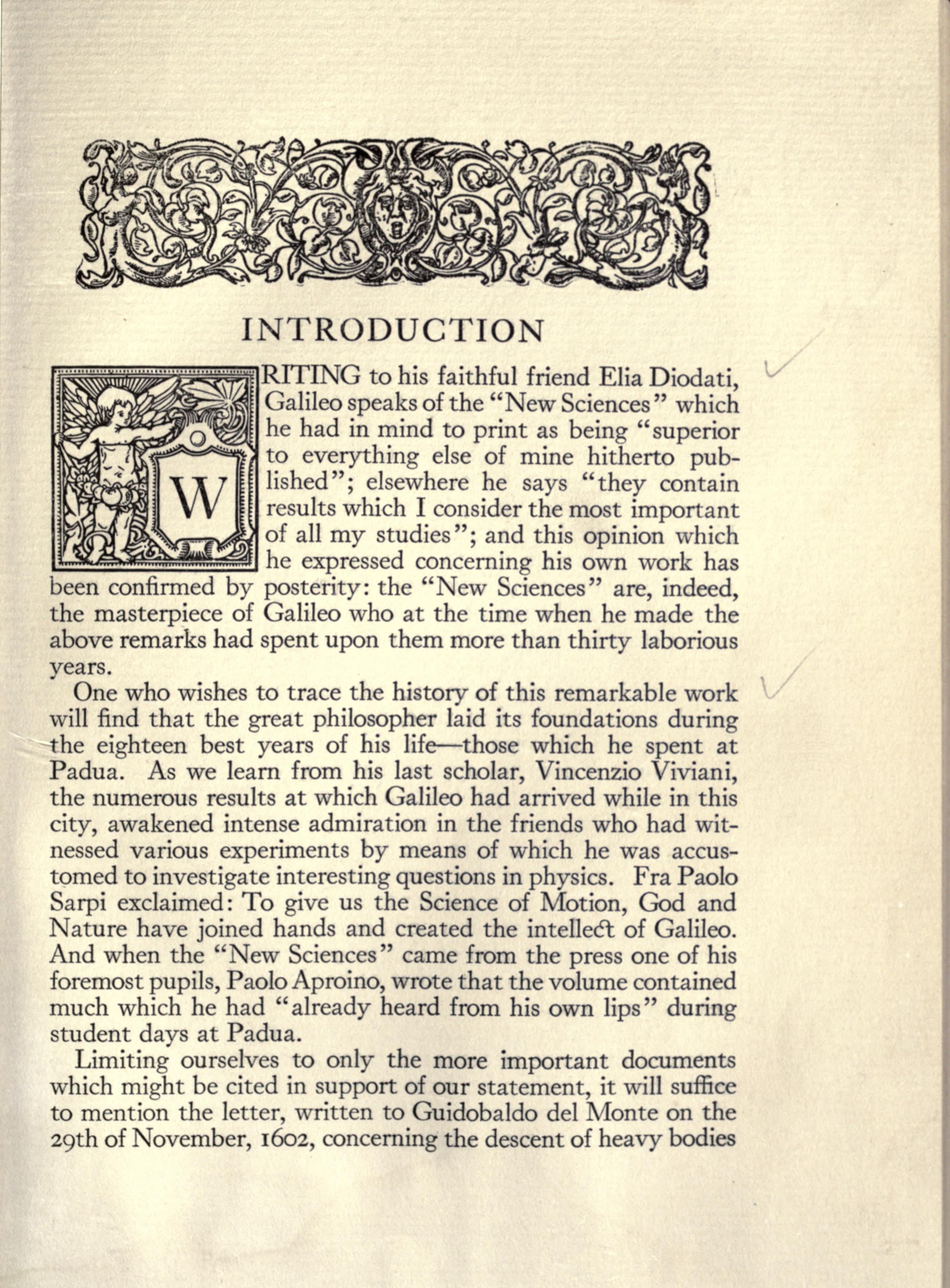 INTRODUCTION

WRITING to his faithful friend Elia Diodati, Galileo speaks of the "New Sciences" which he had in mind to print as being "superior to everything else of mine hitherto published"; elsewhere he says "they contain results which I consider the most important of all my studies"; and this opinion which he expressed concerning his own work has been confirmed by posterity: the "New Sciences" are, indeed, the masterpiece of Galileo who at the time when he made the above remarks had spent upon them more than thirty laborious years.

One who wishes to trace the history of this remarkable work will find that the great philosopher laid its foundations during the eighteen best years of his life—those which he spent at Padua. As we learn from his last scholar, Vincenzio Viviani, the numerous results at which Galileo had arrived while in this city, awakened intense admiration in the friends who had witnessed various experiments by means of which he was accustomed to investigate interesting questions in physics. Fra Paolo Sarpi exclaimed: To give us the Science of Motion, God and Nature have joined hands and created the intellect of Galileo. And when the "New Sciences" came from the press one of his foremost pupils, Paolo Aproino, wrote that the volume contained much which he had "already heard from his own lips" during student days at Padua.

Limiting ourselves to only the more important documents which might be cited in support of our statement, it will suffice to mention the letter, written to Guidobaldo del Monte on the 29th of November, 1602, concerning the descent of heavy bodies